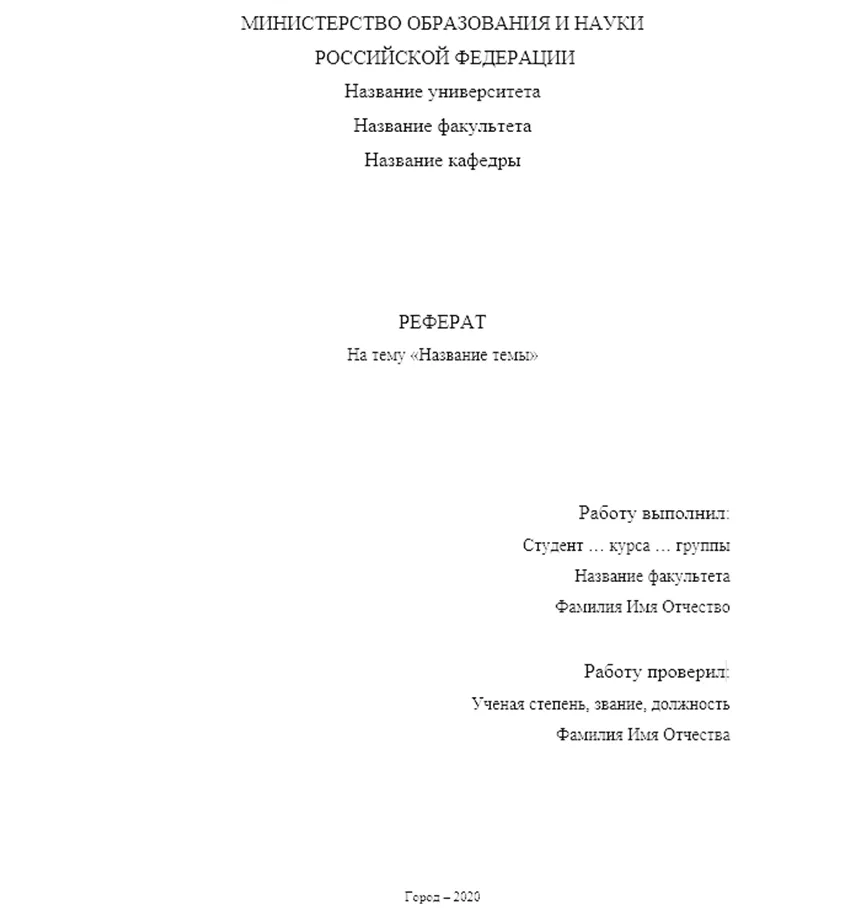 МИНИСТЕРСТВО ОБРАЗОВАНИЯ И НАУКИ
РОССИЙСКОЙ ФЕДЕРАЦИИ
Название университета
Название факультета
Название кафедры

РЕФЕРАТ
На тему «Название темы»

Работу выполнил:
Студент … курса … группы
Название факультета
Фамилия Имя Отчество

Работу проверил:
Ученая степень, звание, должность
Фамилия Имя Отчества

Город – 2020